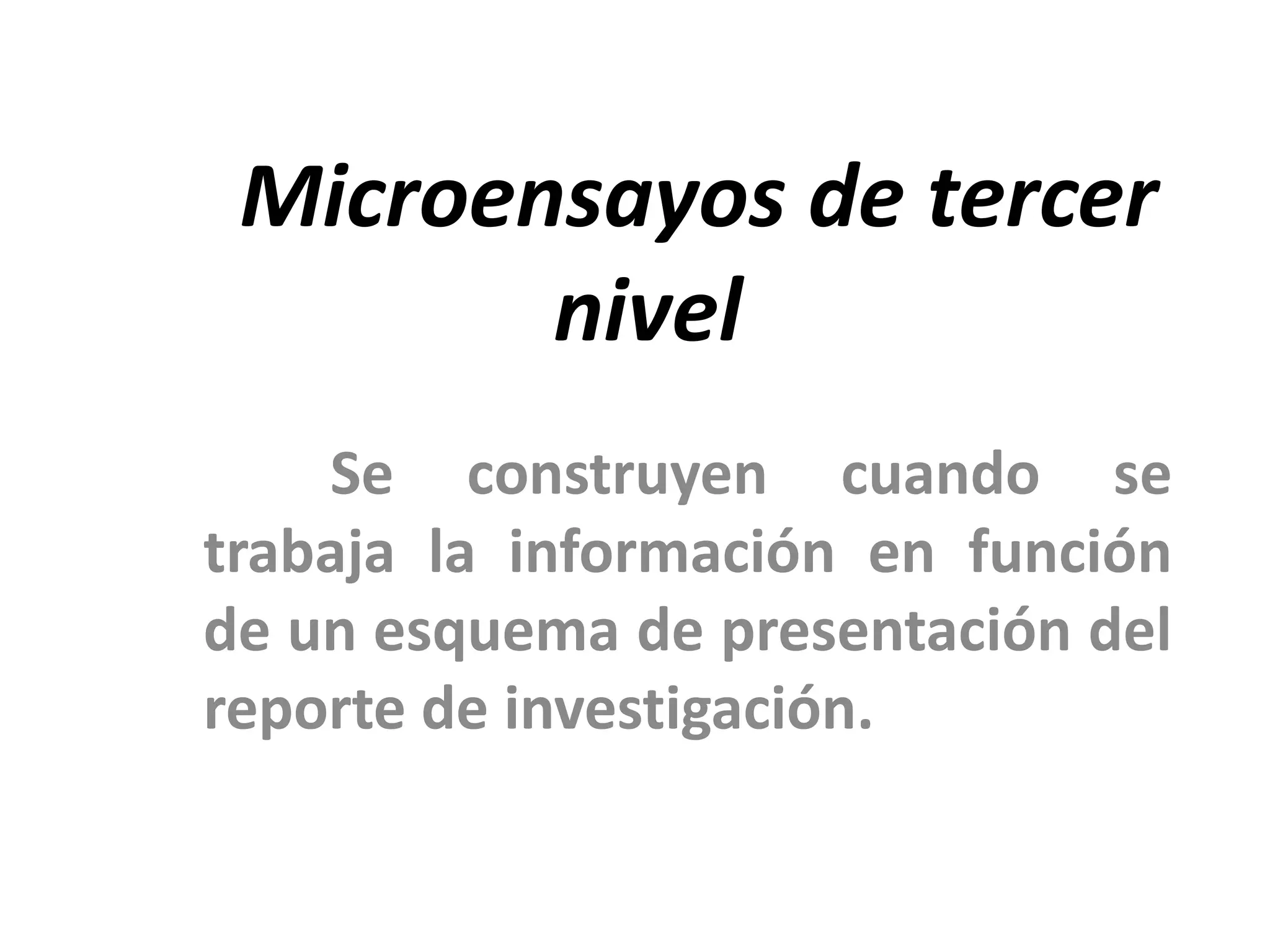 Microensayos de tercer nivel

Se construyen cuando se trabaja la información en función de un esquema de presentación del reporte de investigación.